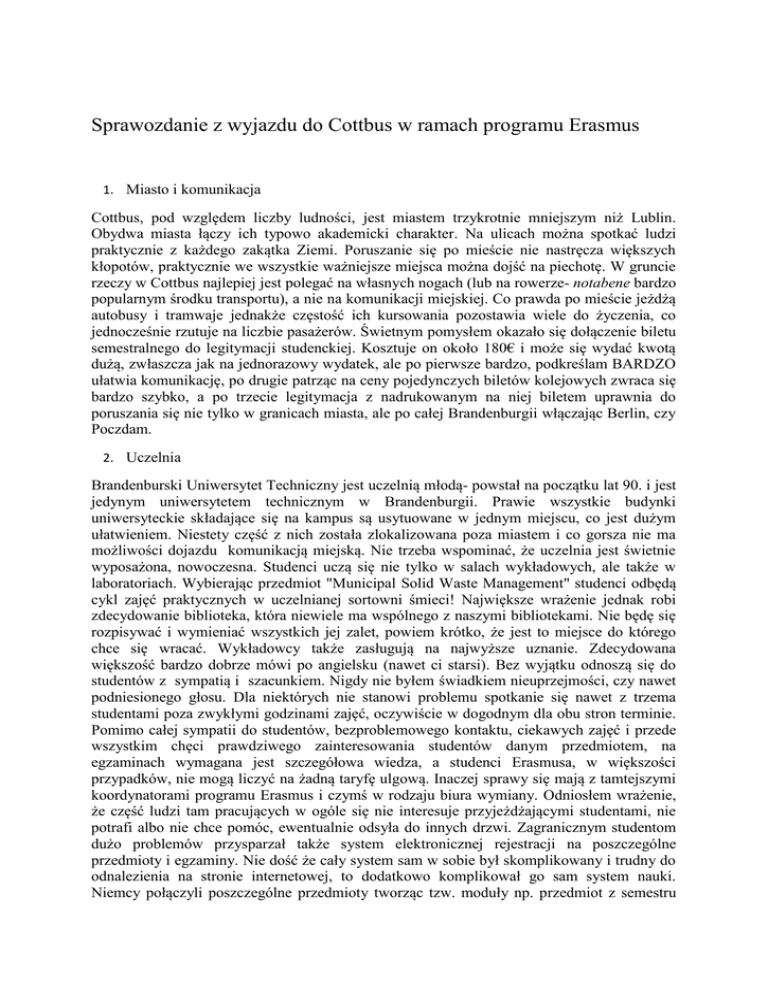 Sprawozdanie z wyjazdu do Cottbus w ramach programu Erasmus

1. Miasto i komunikacja

Cottbus, pod względem liczby ludności, jest miastem trzykrotnie mniejszym niż Lublin. Obydwa miasta łączy ich typowo akademicki charakter. Na ulicach można spotkać ludzi praktycznie z każdego zakątka Ziemi. Poruszanie się po mieście nie nastręcza większych kłopotów, praktycznie we wszystkie ważniejsze miejsca można dojść na piechotę. W gruncie rzeczy w Cottbus najlepiej jest polegać na własnych nogach (lub na rowerze- notabene bardzo popularnym środku transportu), a nie na komunikacji miejskiej. Co prawda po mieście jeżdżą autobusy i tramwaje jednakże częstość ich kursowania pozostawia wiele do życzenia, co jednocześnie rzutuje na liczbie pasażerów. Świetnym pomysłem okazało się dołączenie biletu semestralnego do legitymacji studenckiej. Kosztuje on około 180€ i może się wydać kwotą dużą, zwłaszcza jak na jednorazowy wydatek, ale po pierwsze bardzo, podkreślam BARDZO ułatwia komunikację, po drugie patrząc na ceny pojedynczych biletów kolejowych zwraca się bardzo szybko, a po trzecie legitymacja z nadrukowanym na niej biletem uprawnia do poruszania się nie tylko w granicach miasta, ale po całej Brandenburgii włączając Berlin, czy Poczdam.

2. Uczelnia

Brandenburski Uniwersytet Techniczny jest uczelnią młodą- powstał na początku lat 90. i jest jedynym uniwersytetem technicznym w Brandenburgii. Prawie wszystkie budynki uniwersyteckie składające się na kampus są usytuowane w jednym miejscu, co jest dużym ułatwieniem. Niestety część z nich została zlokalizowana poza miastem i co gorsza nie ma możliwości dojazdu komunikacją miejską. Nie trzeba wspominać, że uczelnia jest świetnie wyposażona, nowoczesna. Studenci uczą się nie tylko w salach wykładowych, ale także w laboratoriach. Wybierając przedmiot "Municipal Solid Waste Management" studenci odbędą cykl zajęć praktycznych w uczelnianej sortowni śmieci! Największe wrażenie jednak robi zdecydowanie biblioteka, która niewiele ma wspólnego z naszymi bibliotekami. Nie będę się rozpisywać i wymieniać wszystkich jej zalet, powiem krótko, że jest to miejsce do którego chce się wracać. Wykładowcy także zasługują na najwyższe uznanie. Zdecydowana większość bardzo dobrze mówi po angielsku (nawet ci starsi). Bez wyjątku odnoszą się do studentów z sympatią i szacunkiem. Nigdy nie byłem świadkiem nieuprzejmości, czy nawet podniesionego głosu. Dla niektórych nie stanowi problemu spotkanie się nawet z trzema studentami poza zwykłymi godzinami zajęć, oczywiście w dogodnym dla obu stron terminie. Pomimo całej sympatii do studentów, bezproblemowego kontaktu, ciekawych zajęć i przede wszystkim chęci prawdziwego zainteresowania studentów danym przedmiotem, na egzaminach wymagana jest szczegółowa wiedza, a studenci Erasmusa, w większości przypadków, nie mogą liczyć na żadną taryfę ulgową. Inaczej sprawy się mają z tamtejszymi koordynatorami programu Erasmus i czymś w rodzaju biura wymiany. Odniosłem wrażenie, że część ludzi tam pracujących w ogóle się nie interesuje przyjeżdżającymi studentami, nie potrafi albo nie chce pomóc, ewentualnie odsyła do innych drzwi. Zagranicznym studentom dużo problemów przysparzał także system elektronicznej rejestracji na poszczególne przedmioty i egzaminy. Nie dość że cały system sam w sobie był skomplikowany i trudny do odnalezienia na stronie internetowej, to dodatkowo komplikował go sam system nauki. Niemcy połączyli poszczególne przedmioty tworząc tzw. moduły np. przedmiot z semestru